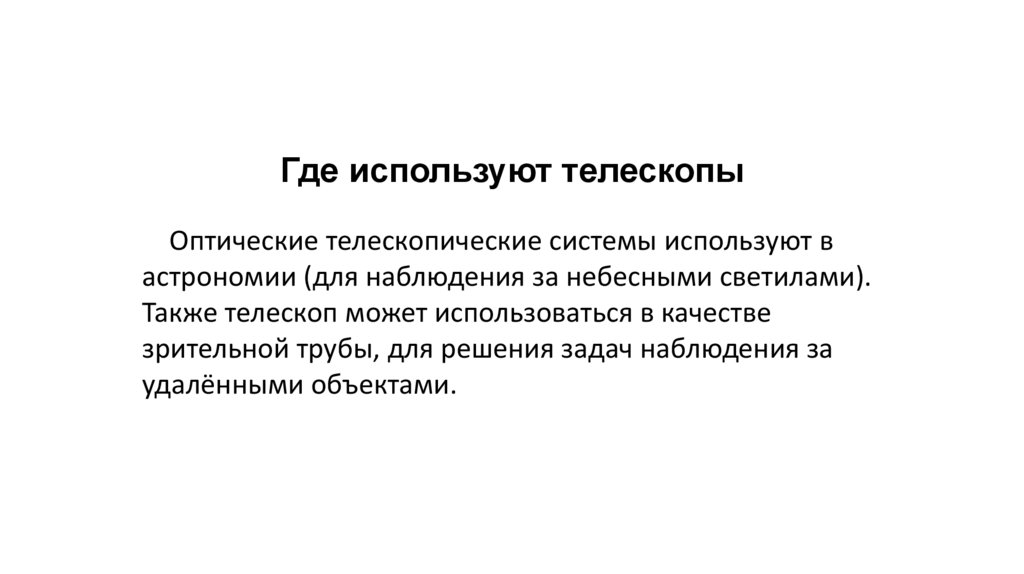 Где используют телескопы

Оптические телескопические системы используют в астрономии (для наблюдения за небесными светилами). Также телескоп может использоваться в качестве зрительной трубы, для решения задач наблюдения за удалёнными объектами.